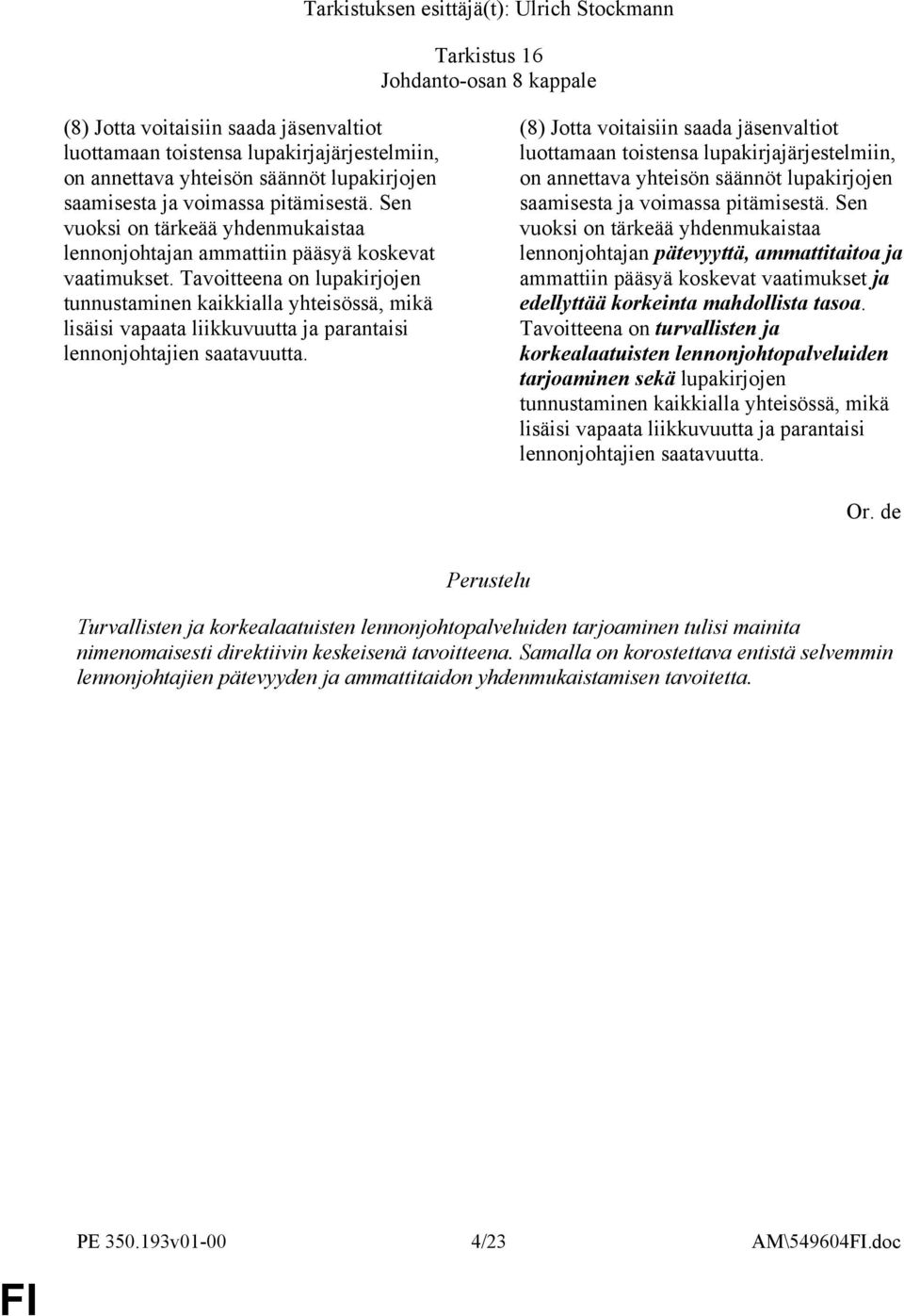 Tarkistuksen esittäjä(t): Ulrich Stockmann

Tarkistus 16
Johdanto-osan 8 kappale

(8) Jotta voitaisiin saada jäsenvaltiot luottamaan toistensa lupakirjajärjestelmiin, on annettava yhteisön säännöt lupakirjojen saamisesta ja voimassa pitämisestä. Sen vuoksi on tärkeää yhdenmukaistaa lennonjohtajan ammattiin pääsyä koskevat vaatimukset. Tavoitteena on lupakirjojen tunnustaminen kaikkialla yhteisössä, mikä lisäisi vapaata liikkuvuutta ja parantaisi lennonjohtajien saatavuutta.

(8) Jotta voitaisiin saada jäsenvaltiot luottamaan toistensa lupakirjajärjestelmiin, on annettava yhteisön säännöt lupakirjojen saamisesta ja voimassa pitämisestä. Sen vuoksi on tärkeää yhdenmukaistaa lennonjohtajan pätevyyttä, ammattitaitoa ja ammattiin pääsyä koskevat vaatimukset ja edellyttää korkeinta mahdollista tasoa. Tavoitteena on turvallisten ja korkealaatuisten lennonjohtopalveluiden tarjoaminen sekä lupakirjojen tunnustaminen kaikkialla yhteisössä, mikä lisäisi vapaata liikkuvuutta ja parantaisi lennonjohtajien saatavuutta.

Or. de

Perustelu

Turvallisten ja korkealaatuisten lennonjohtopalveluiden tarjoaminen tulisi mainita nimenomaisesti direktiivin keskeisenä tavoitteena. Samalla on korostettava entistä selvemmin lennonjohtajien pätevyyden ja ammattitaidon yhdenmukaistamisen tavoitetta.

PE 350.193v01-00 4/23 AM\549604FI.doc

FI